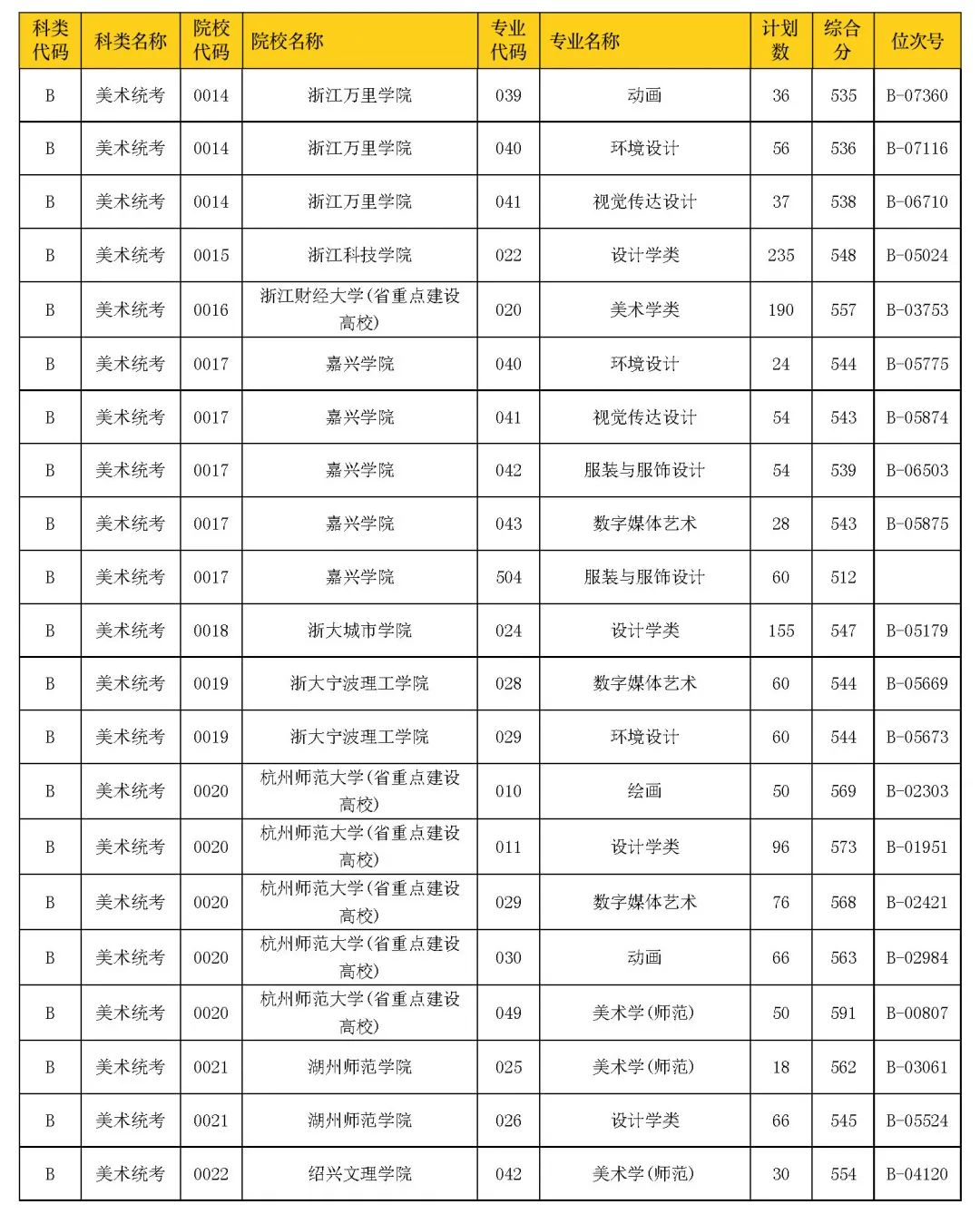 | 科类代码 | 科类名称 | 院校代码 | 院校名称 | 专业代码 | 专业名称 | 计划数 | 综合分 | 位次号 |
|---|---|---|---|---|---|---|---|---|
| B | 美术统考 | 0014 | 浙江万里学院 | 039 | 动画 | 36 | 535 | B-07360 |
| B | 美术统考 | 0014 | 浙江万里学院 | 040 | 环境设计 | 56 | 536 | B-07116 |
| B | 美术统考 | 0014 | 浙江万里学院 | 041 | 视觉传达设计 | 37 | 538 | B-06710 |
| B | 美术统考 | 0015 | 浙江科技学院 | 022 | 设计学类 | 235 | 548 | B-05024 |
| B | 美术统考 | 0016 | 浙江财经大学(省重点建设高校) | 020 | 美术学类 | 190 | 557 | B-03753 |
| B | 美术统考 | 0017 | 嘉兴学院 | 040 | 环境设计 | 24 | 544 | B-05775 |
| B | 美术统考 | 0017 | 嘉兴学院 | 041 | 视觉传达设计 | 54 | 543 | B-05874 |
| B | 美术统考 | 0017 | 嘉兴学院 | 042 | 服装与服饰设计 | 54 | 539 | B-06503 |
| B | 美术统考 | 0017 | 嘉兴学院 | 043 | 数字媒体艺术 | 28 | 543 | B-05875 |
| B | 美术统考 | 0017 | 嘉兴学院 | 504 | 服装与服饰设计 | 60 | 512 | |
| B | 美术统考 | 0018 | 浙大城市学院 | 024 | 设计学类 | 155 | 547 | B-05179 |
| B | 美术统考 | 0019 | 浙大宁波理工学院 | 028 | 数字媒体艺术 | 60 | 544 | B-05669 |
| B | 美术统考 | 0019 | 浙大宁波理工学院 | 029 | 环境设计 | 60 | 544 | B-05673 |
| B | 美术统考 | 0020 | 杭州师范大学(省重点建设高校) | 010 | 绘画 | 50 | 569 | B-02303 |
| B | 美术统考 | 0020 | 杭州师范大学(省重点建设高校) | 011 | 设计学类 | 96 | 573 | B-01951 |
| B | 美术统考 | 0020 | 杭州师范大学(省重点建设高校) | 029 | 数字媒体艺术 | 76 | 568 | B-02421 |
| B | 美术统考 | 0020 | 杭州师范大学(省重点建设高校) | 030 | 动画 | 66 | 563 | B-02984 |
| B | 美术统考 | 0020 | 杭州师范大学(省重点建设高校) | 049 | 美术学(师范) | 50 | 591 | B-00807 |
| B | 美术统考 | 0021 | 湖州师范学院 | 025 | 美术学(师范) | 18 | 562 | B-03061 |
| B | 美术统考 | 0021 | 湖州师范学院 | 026 | 设计学类 | 66 | 545 | B-05524 |
| B | 美术统考 | 0022 | 绍兴文理学院 | 042 | 美术学(师范) | 30 | 554 | B-04120 |